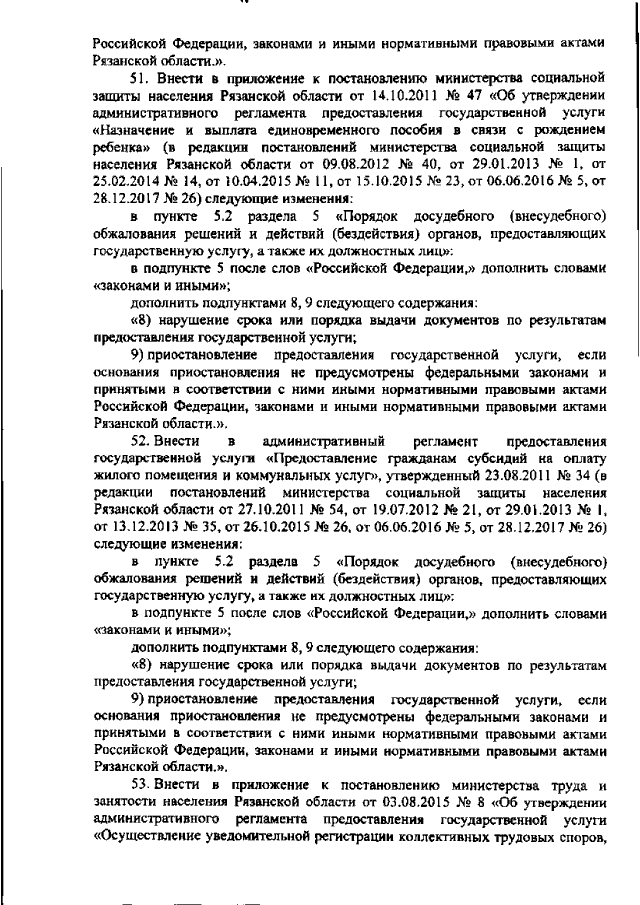 Российской Федерации, законами и иными нормативными правовыми актами Рязанской области.».

51. Внести в приложение к постановлению министерства социальной защиты населения Рязанской области от 14.10.2011 № 47 «Об утверждении административного регламента предоставления государственной услуги «Назначение и выплата единовременного пособия в связи с рождением ребенка» (в редакции постановлений министерства социальной защиты населения Рязанской области от 09.08.2012 № 40, от 29.01.2013 № 1, от 25.02.2014 № 14, от 10.04.2015 № 11, от 15.10.2015 № 23, от 06.06.2016 № 5, от 28.12.2017 № 26) следующие изменения:

в пункте 5.2 раздела 5 «Порядок досудебного (внесудебного) обжалования решений и действий (бездействия) органов, предоставляющих государственную услугу, а также их должностных лиц»:

в подпункте 5 после слов «Российской Федерации,» дополнить словами «законами и иными»;

дополнить подпунктами 8, 9 следующего содержания:

«8) нарушение срока или порядка выдачи документов по результатам предоставления государственной услуги;

9) приостановление предоставления государственной услуги, если основания приостановления не предусмотрены федеральными законами и принятыми в соответствии с ними иными нормативными правовыми актами Российской Федерации, законами и иными нормативными правовыми актами Рязанской области.».

52. Внести в административный регламент предоставления государственной услуги «Предоставление гражданам субсидий на оплату жилого помещения и коммунальных услуг», утвержденный 23.08.2011 № 34 (в редакции постановлений министерства социальной защиты населения Рязанской области от 27.10.2011 № 54, от 19.07.2012 № 21, от 29.01.2013 № 1, от 13.12.2013 № 35, от 26.10.2015 № 26, от 06.06.2016 № 5, от 28.12.2017 № 26) следующие изменения:

в пункте 5.2 раздела 5 «Порядок досудебного (внесудебного) обжалования решений и действий (бездействия) органов, предоставляющих государственную услугу, а также их должностных лиц»:

в подпункте 5 после слов «Российской Федерации,» дополнить словами «законами и иными»;

дополнить подпунктами 8, 9 следующего содержания:

«8) нарушение срока или порядка выдачи документов по результатам предоставления государственной услуги;

9) приостановление предоставления государственной услуги, если основания приостановления не предусмотрены федеральными законами и принятыми в соответствии с ними иными нормативными правовыми актами Российской Федерации, законами и иными нормативными правовыми актами Рязанской области.».

53. Внести в приложение к постановлению министерства труда и занятости населения Рязанской области от 03.08.2015 № 8 «Об утверждении административного регламента предоставления государственной услуги «Осуществление уведомительной регистрации коллективных трудовых споров,